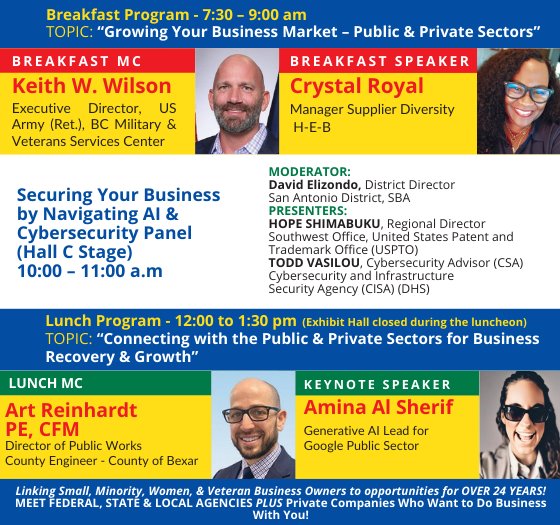 Breakfast Program - 7:30 – 9:00 am
TOPIC: "Growing Your Business Market – Public & Private Sectors"

BREAKFAST MC
Keith W. Wilson
Executive Director, US Army (Ret.), BC Military & Veterans Services Center

BREAKFAST SPEAKER
Crystal Royal
Manager Supplier Diversity
H-E-B

Securing Your Business by Navigating AI & Cybersecurity Panel (Hall C Stage)
10:00 – 11:00 a.m

MODERATOR:
David Elizondo, District Director
San Antonio District, SBA
PRESENTERS:
HOPE SHIMABUKU, Regional Director
Southwest Office, United States Patent and Trademark Office (USPTO)
TODD VASILOU, Cybersecurity Advisor (CSA)
Cybersecurity and Infrastructure Security Agency (CISA) (DHS)

Lunch Program - 12:00 to 1:30 pm (Exhibit Hall closed during the luncheon)
TOPIC: "Connecting with the Public & Private Sectors for Business Recovery & Growth"

LUNCH MC
Art Reinhardt
PE, CFM
Director of Public Works
County Engineer - County of Bexar

KEYNOTE SPEAKER
Amina Al Sherif
Generative AI Lead for
Google Public Sector

Linking Small, Minority, Women, & Veteran Business Owners to opportunities for OVER 24 YEARS!
MEET FEDERAL, STATE & LOCAL AGENCIES PLUS Private Companies Who Want to Do Business With You!